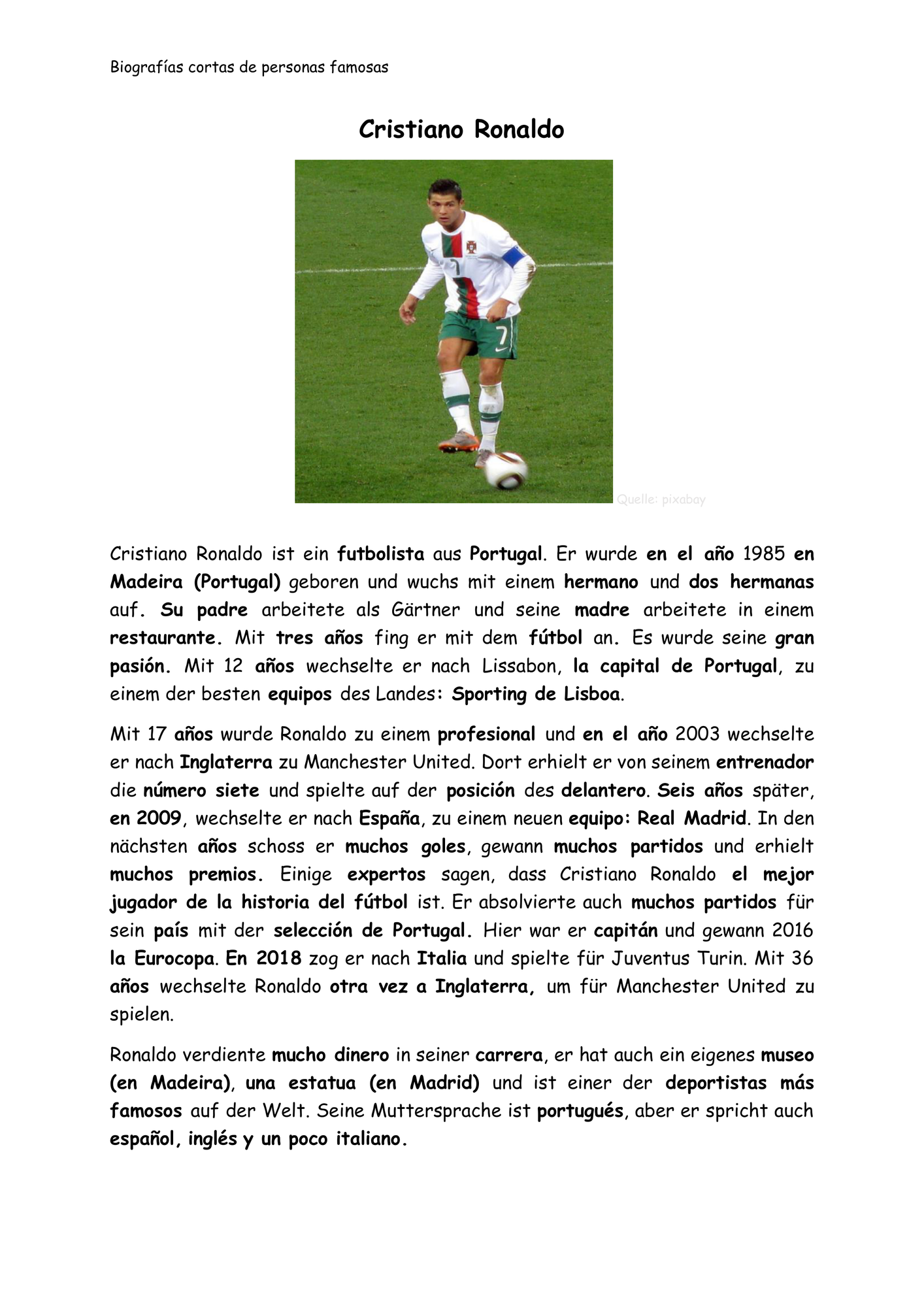 Biografías cortas de personas famosas

Cristiano Ronaldo

Quelle: pixabay

Cristiano Ronaldo ist ein futbolista aus Portugal. Er wurde en el año 1985 en Madeira (Portugal) geboren und wuchs mit einem hermano und dos hermanas auf. Su padre arbeitete als Gärtner und seine madre arbeitete in einem restaurante. Mit tres años fing er mit dem fútbol an. Es wurde seine gran pasión. Mit 12 años wechselte er nach Lissabon, la capital de Portugal, zu einem der besten equipos des Landes: Sporting de Lisboa.

Mit 17 años wurde Ronaldo zu einem profesional und en el año 2003 wechselte er nach Inglaterra zu Manchester United. Dort erhielt er von seinem entrenador die número siete und spielte auf der posición des delantero. Seis años später, en 2009, wechselte er nach España, zu einem neuen equipo: Real Madrid. In den nächsten años schoss er muchos goles, gewann muchos partidos und erhielt muchos premios. Einige expertos sagen, dass Cristiano Ronaldo el mejor jugador de la historia del fútbol ist. Er absolvierte auch muchos partidos für sein país mit der selección de Portugal. Hier war er capitán und gewann 2016 la Eurocopa. En 2018 zog er nach Italia und spielte für Juventus Turin. Mit 36 años wechselte Ronaldo otra vez a Inglaterra, um für Manchester United zu spielen.

Ronaldo verdiente mucho dinero in seiner carrera, er hat auch ein eigenes museo (en Madeira), una estatua (en Madrid) und ist einer der deportistas más famosos auf der Welt. Seine Muttersprache ist portugués, aber er spricht auch español, inglés y un poco italiano.